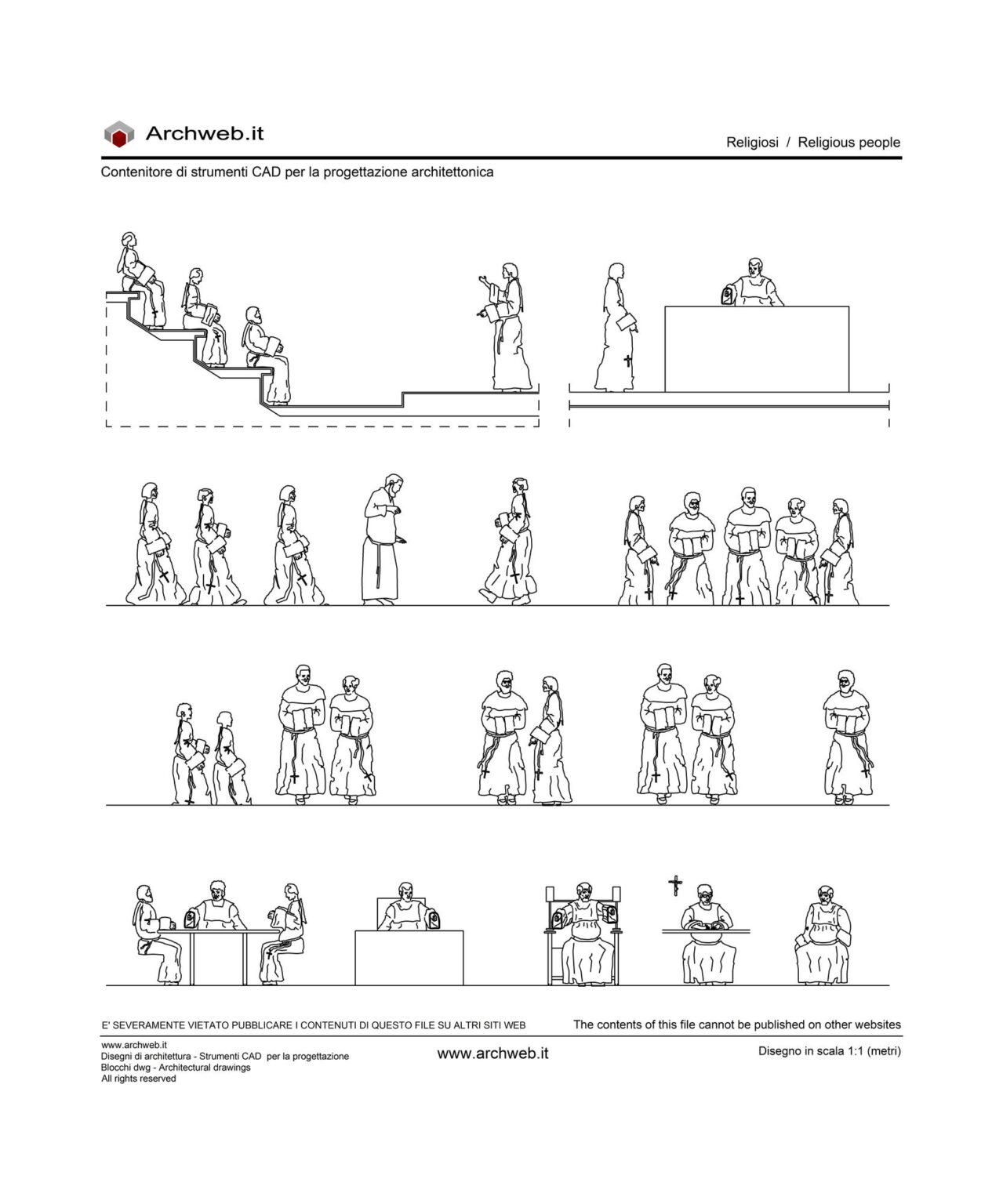 Archweb.it

Religiosi / Religious people

Contenitore di strumenti CAD per la progettazione architettonica

E' SEVERAMENTE VIETATO PUBBLICARE I CONTENUTI DI QUESTO FILE SU ALTRI SITI WEB

The contents of this file cannot be published on other websites

www.archweb.it
Disegni di architettura - Strumenti CAD per la progettazione
Blocchi dwg - Architectural drawings
All rights reserved

www.archweb.it

Disegno in scala 1:1 (metri)